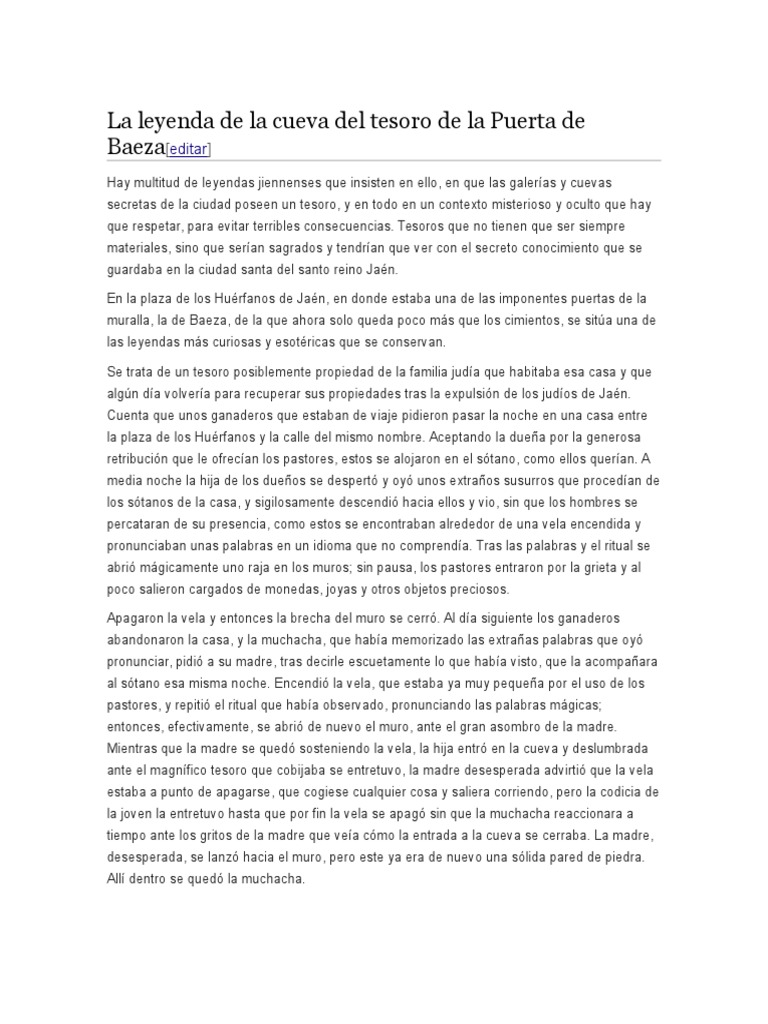 La leyenda de la cueva del tesoro de la Puerta de Baeza[editar]

Hay multitud de leyendas jiennenses que insisten en ello, en que las galerías y cuevas secretas de la ciudad poseen un tesoro, y en todo en un contexto misterioso y oculto que hay que respetar, para evitar terribles consecuencias. Tesoros que no tienen que ser siempre materiales, sino que serían sagrados y tendrían que ver con el secreto conocimiento que se guardaba en la ciudad santa del santo reino Jaén.

En la plaza de los Huérfanos de Jaén, en donde estaba una de las imponentes puertas de la muralla, la de Baeza, de la que ahora solo queda poco más que los cimientos, se sitúa una de las leyendas más curiosas y esotéricas que se conservan.

Se trata de un tesoro posiblemente propiedad de la familia judía que habitaba esa casa y que algún día volvería para recuperar sus propiedades tras la expulsión de los judíos de Jaén. Cuenta que unos ganaderos que estaban de viaje pidieron pasar la noche en una casa entre la plaza de los Huérfanos y la calle del mismo nombre. Aceptando la dueña por la generosa retribución que le ofrecían los pastores, estos se alojaron en el sótano, como ellos querían. A media noche la hija de los dueños se despertó y oyó unos extraños susurros que procedían de los sótanos de la casa, y sigilosamente descendió hacia ellos y vio, sin que los hombres se percataran de su presencia, como estos se encontraban alrededor de una vela encendida y pronunciaban unas palabras en un idioma que no comprendía. Tras las palabras y el ritual se abrió mágicamente uno raja en los muros; sin pausa, los pastores entraron por la grieta y al poco salieron cargados de monedas, joyas y otros objetos preciosos.

Apagaron la vela y entonces la brecha del muro se cerró. Al día siguiente los ganaderos abandonaron la casa, y la muchacha, que había memorizado las extrañas palabras que oyó pronunciar, pidió a su madre, tras decirle escuetamente lo que había visto, que la acompañara al sótano esa misma noche. Encendió la vela, que estaba ya muy pequeña por el uso de los pastores, y repitió el ritual que había observado, pronunciando las palabras mágicas; entonces, efectivamente, se abrió de nuevo el muro, ante el gran asombro de la madre. Mientras que la madre se quedó sosteniendo la vela, la hija entró en la cueva y deslumbrada ante el magnífico tesoro que cobijaba se entretuvo, la madre desesperada advirtió que la vela estaba a punto de apagarse, que cogiese cualquier cosa y saliera corriendo, pero la codicia de la joven la entretuvo hasta que por fin la vela se apagó sin que la muchacha reaccionara a tiempo ante los gritos de la madre que veía cómo la entrada a la cueva se cerraba. La madre, desesperada, se lanzó hacia el muro, pero este ya era de nuevo una sólida pared de piedra. Allí dentro se quedó la muchacha.